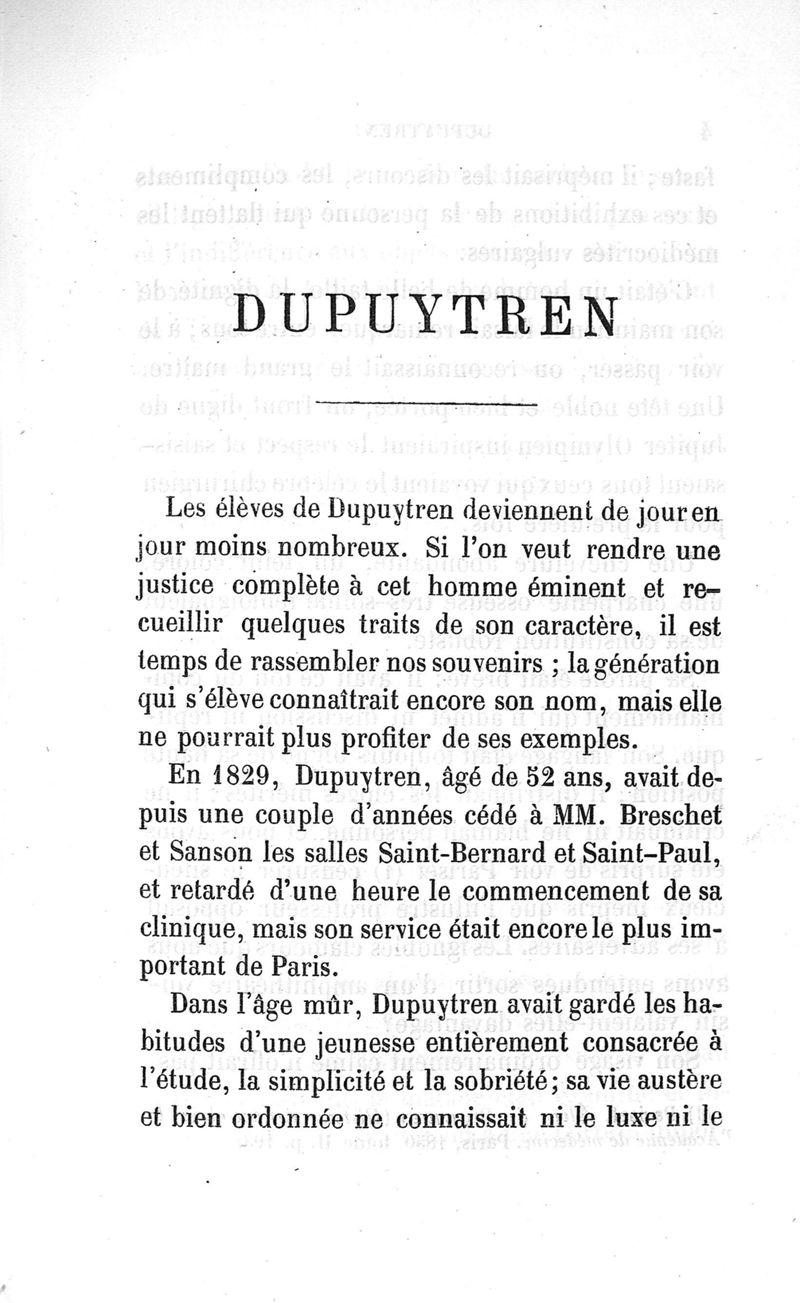 DUPUYTREN

Les élèves de Dupuytren deviennent de jour en jour moins nombreux. Si l'on veut rendre une justice complète à cet homme éminent et recueillir quelques traits de son caractère, il est temps de rassembler nos souvenirs ; la génération qui s'élève connaîtrait encore son nom, mais elle ne pourrait plus profiter de ses exemples.

En 1829, Dupuytren, âgé de 52 ans, avait depuis une couple d'années cédé à MM. Breschet et Sanson les salles Saint-Bernard et Saint-Paul, et retardé d'une heure le commencement de sa clinique, mais son service était encore le plus important de Paris.

Dans l'âge mûr, Dupuytren avait gardé les habitudes d'une jeunesse entièrement consacrée à l'étude, la simplicité et la sobriété; sa vie austère et bien ordonnée ne connaissait ni le luxe ni le